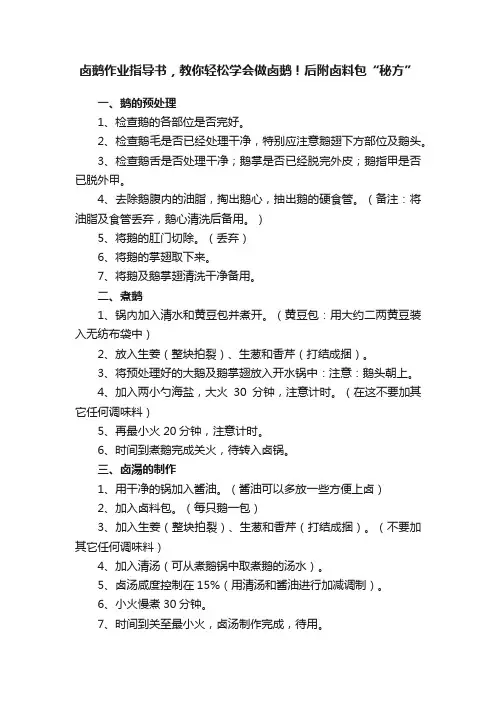 卤鹅作业指导书，教你轻松学会做卤鹅！后附卤料包“秘方”

一、鹅的预处理

1、检查鹅的各部位是否完好。

2、检查鹅毛是否已经处理干净，特别应注意鹅翅下方部位及鹅头。

3、检查鹅舌是否处理干净；鹅掌是否已经脱完外皮；鹅指甲是否已脱外甲。

4、去除鹅腹内的油脂，掏出鹅心，抽出鹅的硬食管。（备注：将油脂及食管丢弃，鹅心清洗后备用。）

5、将鹅的肛门切除。（丢弃）

6、将鹅的掌翅取下来。

7、将鹅及鹅掌翅清洗干净备用。

二、煮鹅

1、锅内加入清水和黄豆包并煮开。（黄豆包：用大约二两黄豆装入无纺布袋中）

2、放入生姜（整块拍裂）、生葱和香芹（打结成捆）。

3、将预处理好的大鹅及鹅掌翅放入开水锅中：注意：鹅头朝上。

4、加入两小勺海盐，大火 30 分钟，注意计时。（在这不要加其它任何调味料）

5、再最小火 20 分钟，注意计时。

6、时间到煮鹅完成关火，待转入卤锅。

三、卤汤的制作

1、用干净的锅加入酱油。（酱油可以多放一些方便上卤）

2、加入卤料包。（每只鹅一包）

3、加入生姜（整块拍裂）、生葱和香芹（打结成捆）。（不要加其它任何调味料）

4、加入清汤（可从煮鹅锅中取煮鹅的汤水）。

5、卤汤咸度控制在 15%（用清汤和酱油进行加减调制）。

6、小火慢煮 30 分钟。

7、时间到关至最小火，卤汤制作完成，待用。